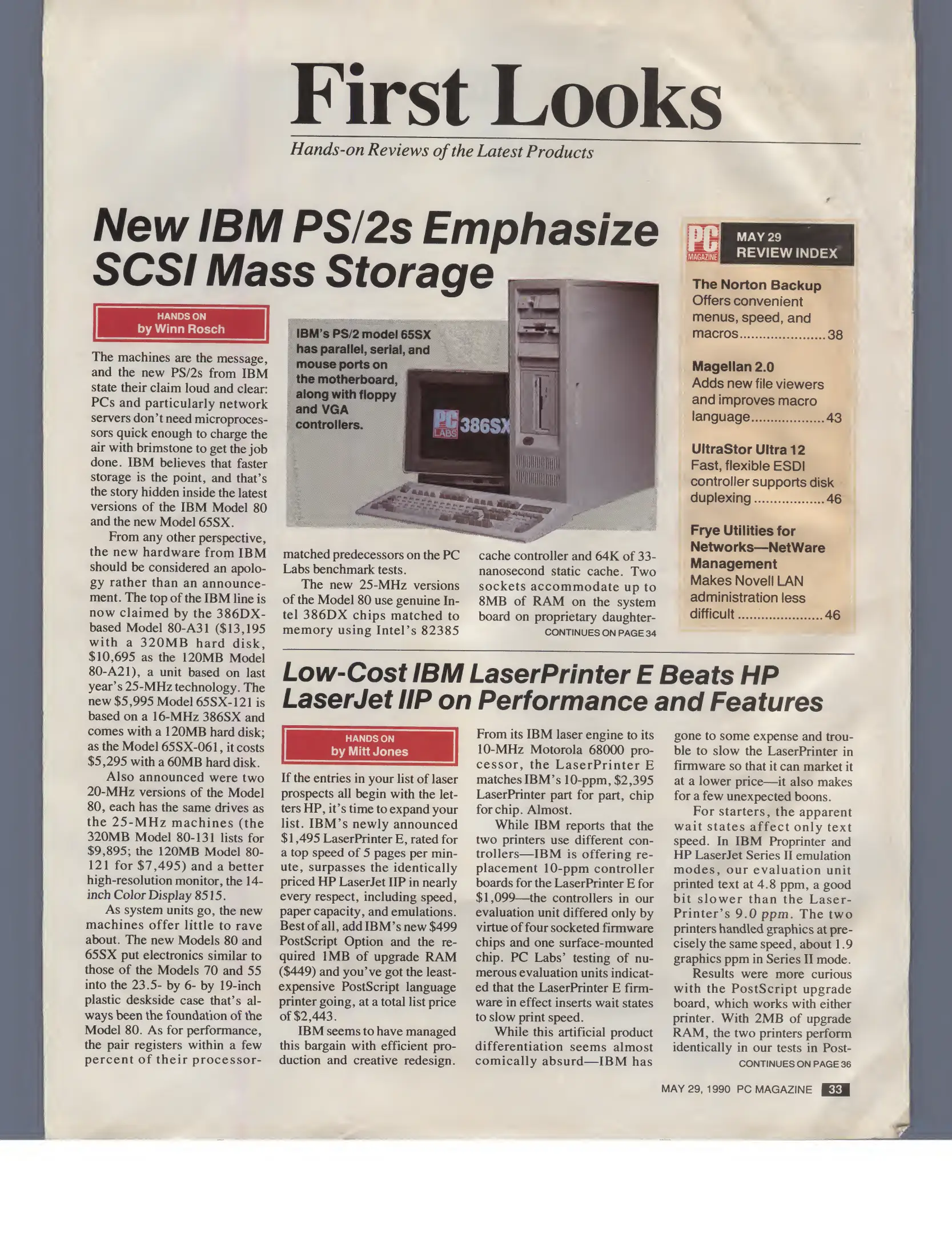 First Looks

Hands-on Reviews of the Latest Products

New IBM PS/2s Emphasize SCSI Mass Storage

HANDS ON
by Winn Rosch

The machines are the message, and the new PS/2s from IBM state their claim loud and clear: PCs and particularly network servers don't need microprocessors quick enough to charge the air with brimstone to get the job done. IBM believes that faster storage is the point, and that's the story hidden inside the latest versions of the IBM Model 80 and the new Model 65SX.

From any other perspective, the new hardware from IBM should be considered an apology rather than an announcement. The top of the IBM line is now claimed by the 386DX-based Model 80-A31 ($13,195 with a 320MB hard disk, $10,695 as the 120MB Model 80-A21), a unit based on last year's 25-MHz technology. The new $5,995 Model 65SX-121 is based on a 16-MHz 386SX and comes with a 120MB hard disk; as the Model 65SX-061, it costs $5,295 with a 60MB hard disk.

Also announced were two 20-MHz versions of the Model 80, each has the same drives as the 25-MHz machines (the 320MB Model 80-131 lists for $9,895; the 120MB Model 80-121 for $7,495) and a better high-resolution monitor, the 14-inch Color Display 8515.

As system units go, the new machines offer little to rave about. The new Models 80 and 65SX put electronics similar to those of the Models 70 and 55 into the 23.5- by 6- by 19-inch plastic deskside case that's always been the foundation of the Model 80. As for performance, the pair registers within a few percent of their processor-matched predecessors on the PC Labs benchmark tests.

The new 25-MHz versions of the Model 80 use genuine Intel 386DX chips matched to memory using Intel's 82385 cache controller and 64K of 33-nanosecond static cache. Two sockets accommodate up to 8MB of RAM on the system board on proprietary daughter-

CONTINUES ON PAGE 34

IBM's PS/2 model 65SX has parallel, serial, and mouse ports on the motherboard, along with floppy and VGA controllers.

PC LABS 386SX

PC MAGAZINE
MAY 29
REVIEW INDEX

The Norton Backup
Offers convenient menus, speed, and macros 38

Magellan 2.0
Adds new file viewers and improves macro language 43

UltraStor Ultra 12
Fast, flexible ESDI controller supports disk duplexing 46

Frye Utilities for Networks—NetWare Management
Makes Novell LAN administration less difficult 46

Low-Cost IBM LaserPrinter E Beats HP LaserJet IIP on Performance and Features

HANDS ON
by Mitt Jones

If the entries in your list of laser prospects all begin with the letters HP, it's time to expand your list. IBM's newly announced $1,495 LaserPrinter E, rated for a top speed of 5 pages per minute, surpasses the identically priced HP LaserJet IIP in nearly every respect, including speed, paper capacity, and emulations. Best of all, add IBM's new $499 PostScript Option and the required 1MB of upgrade RAM ($449) and you've got the least-expensive PostScript language printer going, at a total list price of $2,443.

IBM seems to have managed this bargain with efficient production and creative redesign. From its IBM laser engine to its 10-MHz Motorola 68000 processor, the LaserPrinter E matches IBM's 10-ppm, $2,395 LaserPrinter part for part, chip for chip. Almost.

While IBM reports that the two printers use different controllers—IBM is offering replacement 10-ppm controller boards for the LaserPrinter E for $1,099—the controllers in our evaluation unit differed only by virtue of four socketed firmware chips and one surface-mounted chip. PC Labs' testing of numerous evaluation units indicated that the LaserPrinter E firmware in effect inserts wait states to slow print speed.

While this artificial product differentiation seems almost comically absurd—IBM has gone to some expense and trouble to slow the LaserPrinter in firmware so that it can market it at a lower price—it also makes for a few unexpected boons.

For starters, the apparent wait states affect only text speed. In IBM Proprinter and HP LaserJet Series II emulation modes, our evaluation unit printed text at 4.8 ppm, a good bit slower than the LaserPrinter's 9.0 ppm. The two printers handled graphics at precisely the same speed, about 1.9 graphics ppm in Series II mode.

Results were more curious with the PostScript upgrade board, which works with either printer. With 2MB of upgrade RAM, the two printers perform identically in our tests in Post-

CONTINUES ON PAGE 36

MAY 29, 1990 PC MAGAZINE 33